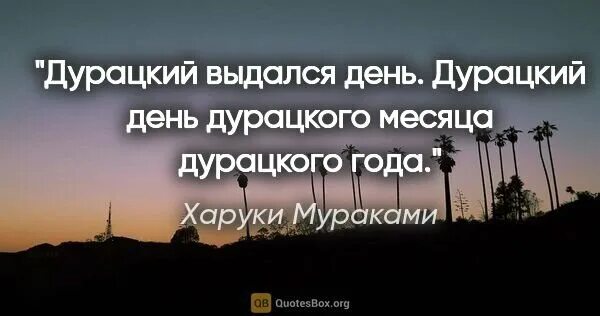 "Дурацкий выдался день. Дурацкий день дурацкого месяца дурацкого года."

Харуки Мураками

QB QuotesBox.org